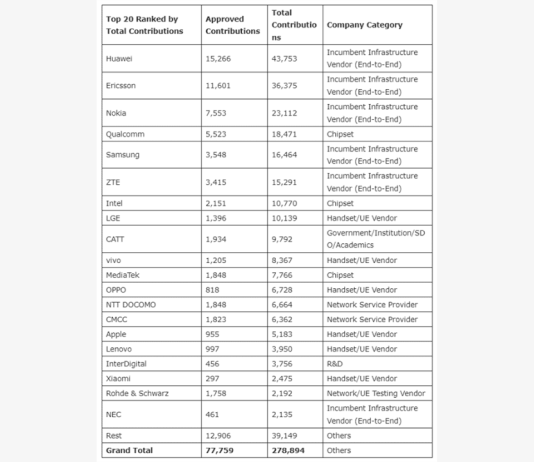 | Top 20 Ranked by Total Contributions | Approved Contributions | Total Contributions | Company Category |
|---|---|---|---|
| Huawei | 15,266 | 43,753 | Incumbent Infrastructure Vendor (End-to-End) |
| Ericsson | 11,601 | 36,375 | Incumbent Infrastructure Vendor (End-to-End) |
| Nokia | 7,553 | 23,112 | Incumbent Infrastructure Vendor (End-to-End) |
| Qualcomm | 5,523 | 18,471 | Chipset |
| Samsung | 3,548 | 16,464 | Incumbent Infrastructure Vendor (End-to-End) |
| ZTE | 3,415 | 15,291 | Incumbent Infrastructure Vendor (End-to-End) |
| Intel | 2,151 | 10,770 | Chipset |
| LGE | 1,396 | 10,139 | Handset/UE Vendor |
| CATT | 1,934 | 9,792 | Government/Institution/SDO/Academics |
| vivo | 1,205 | 8,367 | Handset/UE Vendor |
| MediaTek | 1,848 | 7,766 | Chipset |
| OPPO | 818 | 6,728 | Handset/UE Vendor |
| NTT DOCOMO | 1,848 | 6,664 | Network Service Provider |
| CMCC | 1,823 | 6,362 | Network Service Provider |
| Apple | 955 | 5,183 | Handset/UE Vendor |
| Lenovo | 997 | 3,950 | Handset/UE Vendor |
| InterDigital | 456 | 3,756 | R&D |
| Xiaomi | 297 | 2,475 | Handset/UE Vendor |
| Rohde & Schwarz | 1,758 | 2,192 | Network/UE Testing Vendor |
| NEC | 461 | 2,135 | Incumbent Infrastructure Vendor (End-to-End) |
| Rest | 12,906 | 39,149 | Others |
| **Grand Total** | **77,759** | **278,894** | Others |